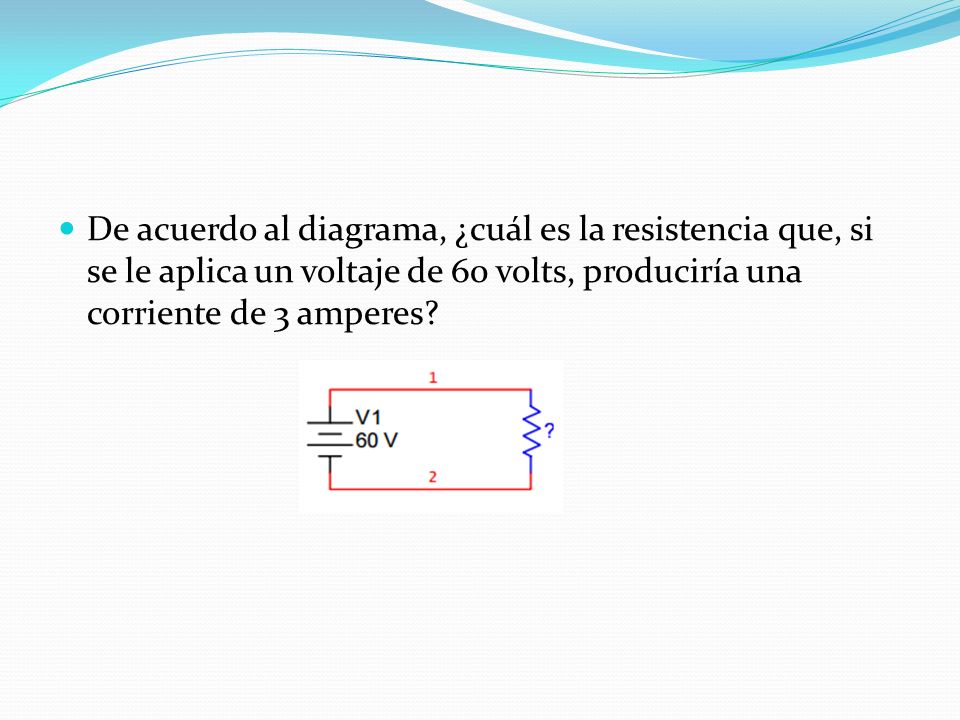 De acuerdo al diagrama, ¿cuál es la resistencia que, si se le aplica un voltaje de 60 volts, produciría una corriente de 3 amperes?

1

V1
60 V

?

2